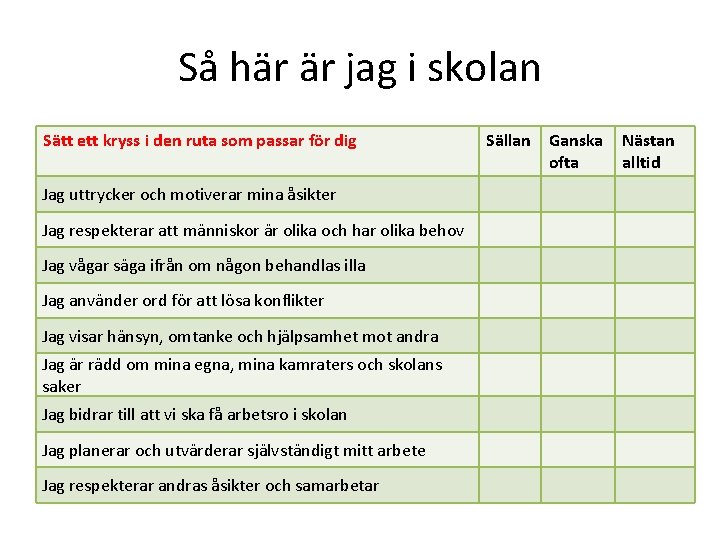 Så här är jag i skolan

| Sätt ett kryss i den ruta som passar för dig | Sällan | Ganska ofta | Nästan alltid |
|---|---|---|---|
| Jag uttrycker och motiverar mina åsikter | | | |
| Jag respekterar att människor är olika och har olika behov | | | |
| Jag vågar säga ifrån om någon behandlas illa | | | |
| Jag använder ord för att lösa konflikter | | | |
| Jag visar hänsyn, omtanke och hjälpsamhet mot andra | | | |
| Jag är rädd om mina egna, mina kamraters och skolans saker | | | |
| Jag bidrar till att vi ska få arbetsro i skolan | | | |
| Jag planerar och utvärderar självständigt mitt arbete | | | |
| Jag respekterar andras åsikter och samarbetar | | | |